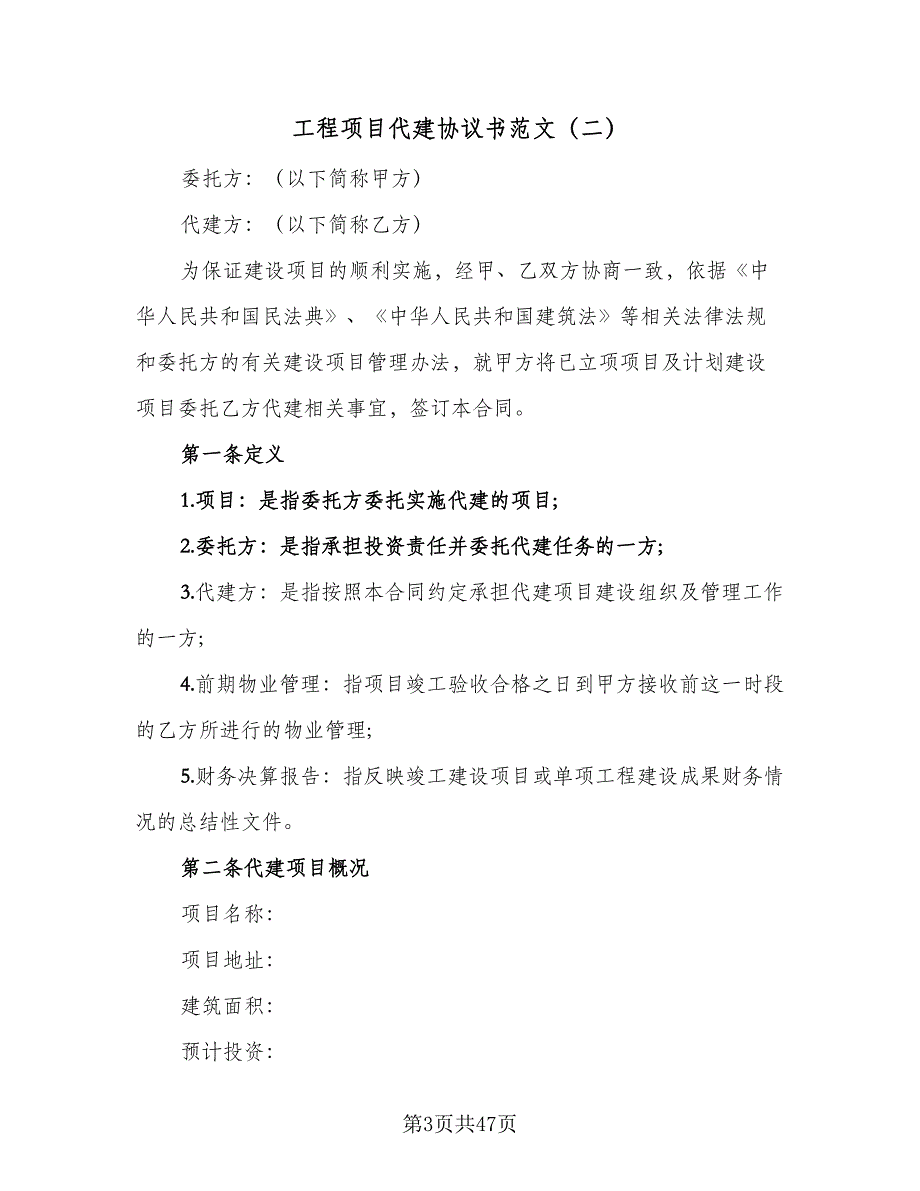 工程项目代建协议书范文（二）

委托方：（以下简称甲方）

代建方：（以下简称乙方）

为保证建设项目的顺利实施，经甲、乙双方协商一致，依据《中华人民共和国民法典》、《中华人民共和国建筑法》等相关法律法规和委托方的有关建设项目管理办法，就甲方将已立项项目及计划建设项目委托乙方代建相关事宜，签订本合同。

第一条定义

1.项目：是指委托方委托实施代建的项目;

2.委托方：是指承担投资责任并委托代建任务的一方;

3.代建方：是指按照本合同约定承担代建项目建设组织及管理工作的一方;

4.前期物业管理：指项目竣工验收合格之日到甲方接收前这一时段的乙方所进行的物业管理;

5.财务决算报告：指反映竣工建设项目或单项工程建设成果财务情况的总结性文件。

第二条代建项目概况

项目名称：

项目地址：

建筑面积：

预计投资：

第3页共47页